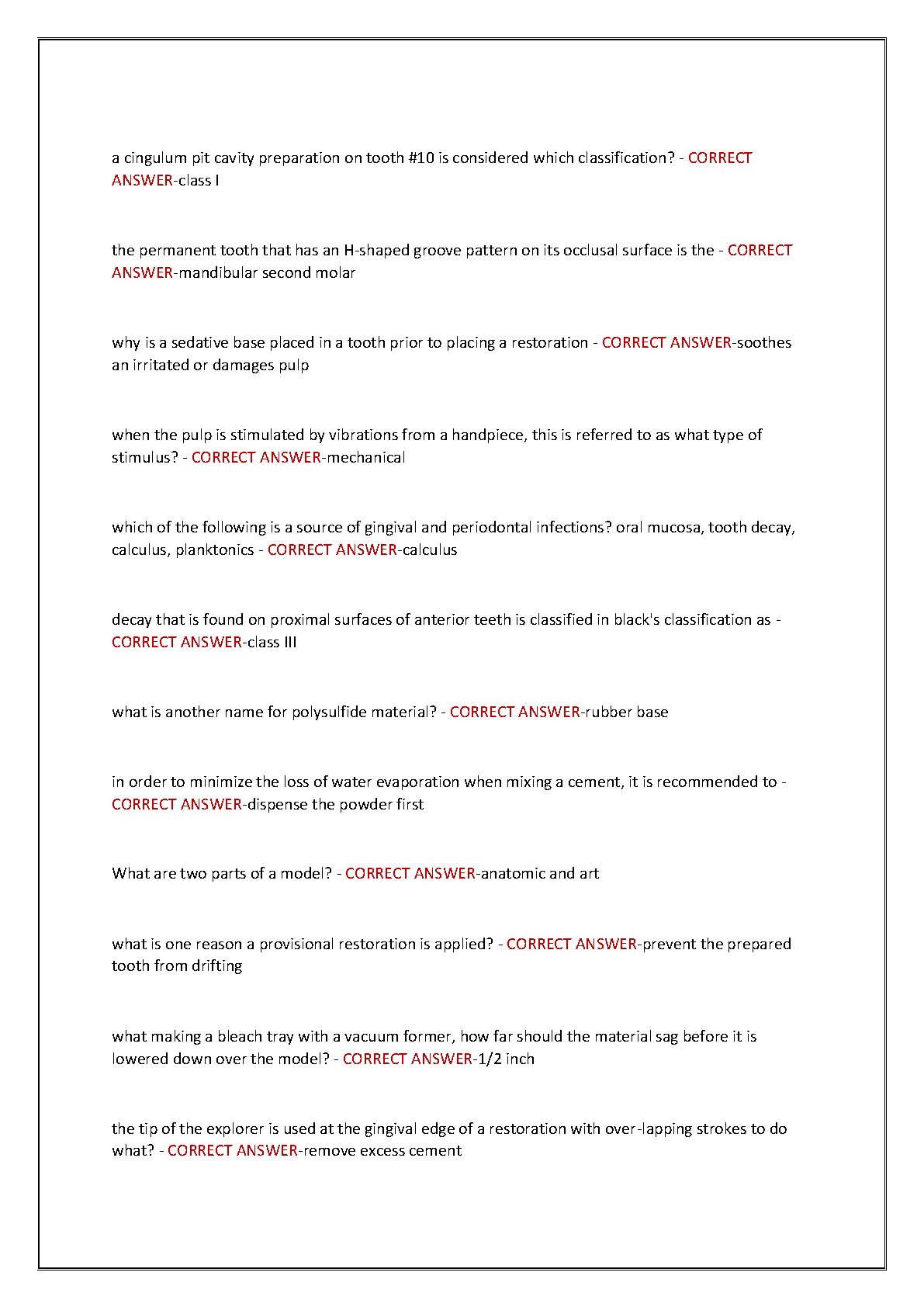 a cingulum pit cavity preparation on tooth #10 is considered which classification? - CORRECT ANSWER-class I

the permanent tooth that has an H-shaped groove pattern on its occlusal surface is the - CORRECT ANSWER-mandibular second molar

why is a sedative base placed in a tooth prior to placing a restoration - CORRECT ANSWER-soothes an irritated or damages pulp

when the pulp is stimulated by vibrations from a handpiece, this is referred to as what type of stimulus? - CORRECT ANSWER-mechanical

which of the following is a source of gingival and periodontal infections? oral mucosa, tooth decay, calculus, planktonics - CORRECT ANSWER-calculus

decay that is found on proximal surfaces of anterior teeth is classified in black's classification as - CORRECT ANSWER-class III

what is another name for polysulfide material? - CORRECT ANSWER-rubber base

in order to minimize the loss of water evaporation when mixing a cement, it is recommended to - CORRECT ANSWER-dispense the powder first

What are two parts of a model? - CORRECT ANSWER-anatomic and art

what is one reason a provisional restoration is applied? - CORRECT ANSWER-prevent the prepared tooth from drifting

what making a bleach tray with a vacuum former, how far should the material sag before it is lowered down over the model? - CORRECT ANSWER-1/2 inch

the tip of the explorer is used at the gingival edge of a restoration with over-lapping strokes to do what? - CORRECT ANSWER-remove excess cement